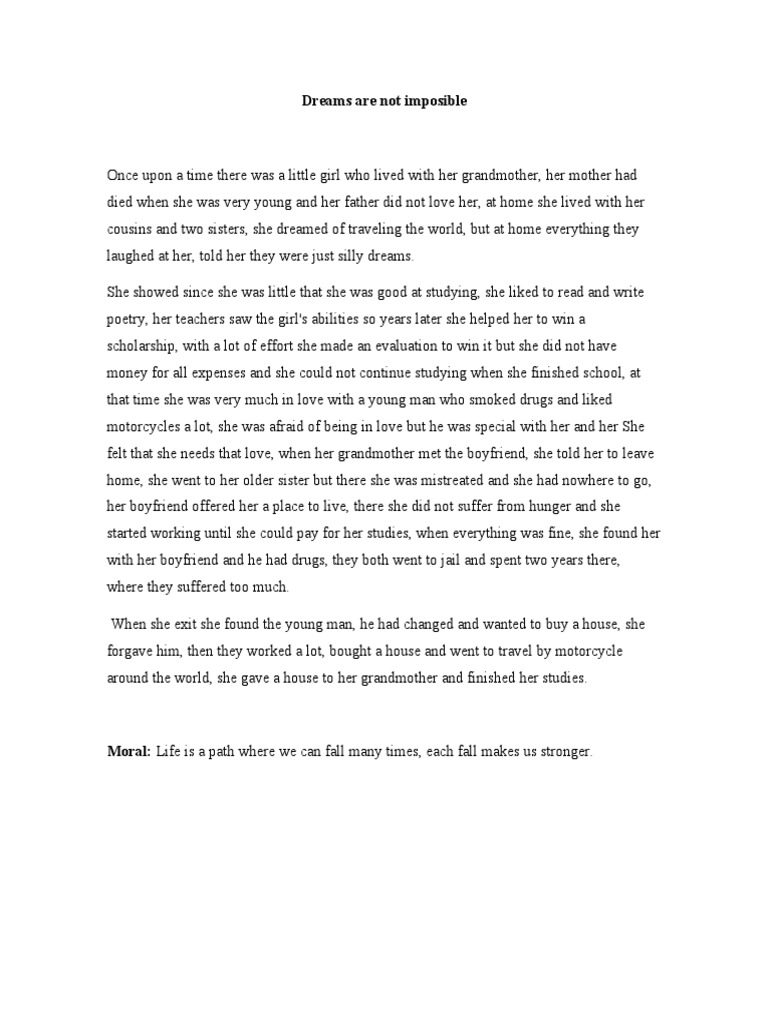 Dreams are not imposible

Once upon a time there was a little girl who lived with her grandmother, her mother had died when she was very young and her father did not love her, at home she lived with her cousins and two sisters, she dreamed of traveling the world, but at home everything they laughed at her, told her they were just silly dreams.

She showed since she was little that she was good at studying, she liked to read and write poetry, her teachers saw the girl's abilities so years later she helped her to win a scholarship, with a lot of effort she made an evaluation to win it but she did not have money for all expenses and she could not continue studying when she finished school, at that time she was very much in love with a young man who smoked drugs and liked motorcycles a lot, she was afraid of being in love but he was special with her and her She felt that she needs that love, when her grandmother met the boyfriend, she told her to leave home, she went to her older sister but there she was mistreated and she had nowhere to go, her boyfriend offered her a place to live, there she did not suffer from hunger and she started working until she could pay for her studies, when everything was fine, she found her with her boyfriend and he had drugs, they both went to jail and spent two years there, where they suffered too much.

When she exit she found the young man, he had changed and wanted to buy a house, she forgave him, then they worked a lot, bought a house and went to travel by motorcycle around the world, she gave a house to her grandmother and finished her studies.

Moral: Life is a path where we can fall many times, each fall makes us stronger.